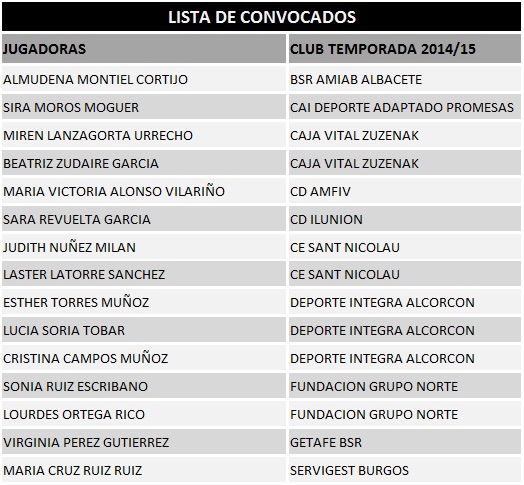 LISTA DE CONVOCADOS

| JUGADORAS | CLUB TEMPORADA 2014/15 |
|---|---|
| ALMUDENA MONTIEL CORTIJO | BSR AMIAB ALBACETE |
| SIRA MOROS MOGUER | CAI DEPORTE ADAPTADO PROMESAS |
| MIREN LANZAGORTA URRECHO | CAJA VITAL ZUZENAK |
| BEATRIZ ZUDAIRE GARCIA | CAJA VITAL ZUZENAK |
| MARIA VICTORIA ALONSO VILARIÑO | CD AMFIV |
| SARA REVUELTA GARCIA | CD ILUNION |
| JUDITH NUÑEZ MILAN | CE SANT NICOLAU |
| LASTER LATORRE SANCHEZ | CE SANT NICOLAU |
| ESTHER TORRES MUÑOZ | DEPORTE INTEGRA ALCORCON |
| LUCIA SORIA TOBAR | DEPORTE INTEGRA ALCORCON |
| CRISTINA CAMPOS MUÑOZ | DEPORTE INTEGRA ALCORCON |
| SONIA RUIZ ESCRIBANO | FUNDACION GRUPO NORTE |
| LOURDES ORTEGA RICO | FUNDACION GRUPO NORTE |
| VIRGINIA PEREZ GUTIERREZ | GETAFE BSR |
| MARIA CRUZ RUIZ RUIZ | SERVIGEST BURGOS |